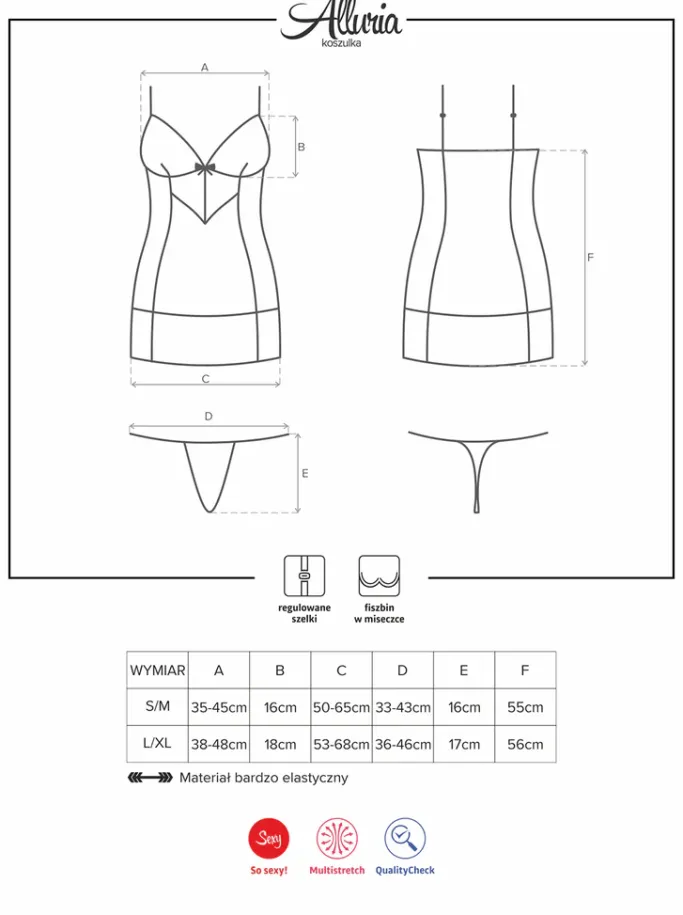 Alluria
koszulka

A
B
C
F
D
E

regulowane szelki

fiszbin w miseczce

| WYMIAR | A | B | C | D | E | F |
|---|---|---|---|---|---|---|
| S/M | 35-45cm | 16cm | 50-65cm | 33-43cm | 16cm | 55cm |
| L/XL | 38-48cm | 18cm | 53-68cm | 36-46cm | 17cm | 56cm |

Materiał bardzo elastyczny

Sexy
So sexy!

Multistretch

QualityCheck